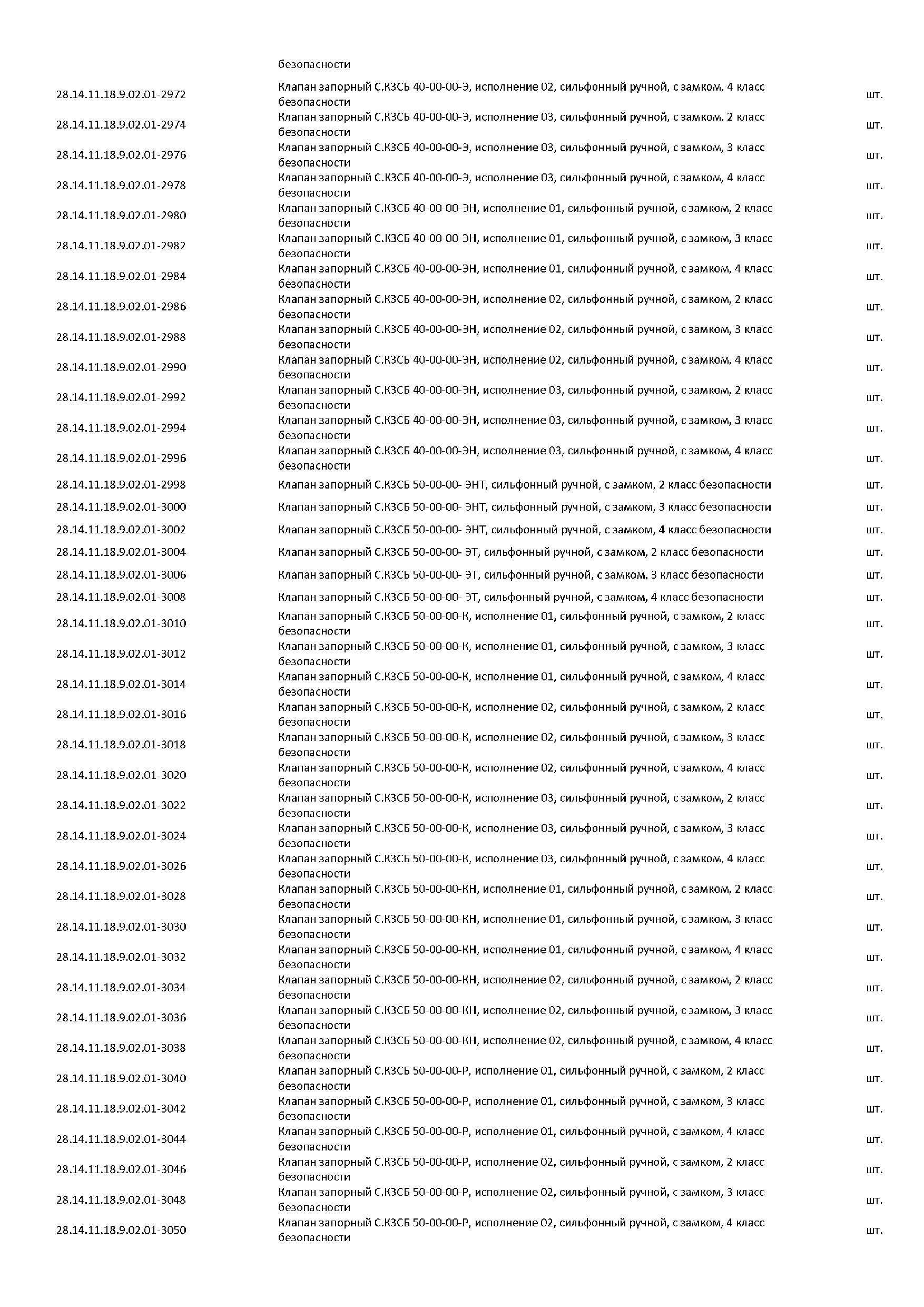 | | безопасности | |
|---|---|---|
| 28.14.11.18.9.02.01-2972 | Клапан запорный С.КЗСБ 40-00-00-Э, исполнение 02, сильфонный ручной, с замком, 4 класс безопасности | шт. |
| 28.14.11.18.9.02.01-2974 | Клапан запорный С.КЗСБ 40-00-00-Э, исполнение 03, сильфонный ручной, с замком, 2 класс безопасности | шт. |
| 28.14.11.18.9.02.01-2976 | Клапан запорный С.КЗСБ 40-00-00-Э, исполнение 03, сильфонный ручной, с замком, 3 класс безопасности | шт. |
| 28.14.11.18.9.02.01-2978 | Клапан запорный С.КЗСБ 40-00-00-Э, исполнение 03, сильфонный ручной, с замком, 4 класс безопасности | шт. |
| 28.14.11.18.9.02.01-2980 | Клапан запорный С.КЗСБ 40-00-00-ЭН, исполнение 01, сильфонный ручной, с замком, 2 класс безопасности | шт. |
| 28.14.11.18.9.02.01-2982 | Клапан запорный С.КЗСБ 40-00-00-ЭН, исполнение 01, сильфонный ручной, с замком, 3 класс безопасности | шт. |
| 28.14.11.18.9.02.01-2984 | Клапан запорный С.КЗСБ 40-00-00-ЭН, исполнение 01, сильфонный ручной, с замком, 4 класс безопасности | шт. |
| 28.14.11.18.9.02.01-2986 | Клапан запорный С.КЗСБ 40-00-00-ЭН, исполнение 02, сильфонный ручной, с замком, 2 класс безопасности | шт. |
| 28.14.11.18.9.02.01-2988 | Клапан запорный С.КЗСБ 40-00-00-ЭН, исполнение 02, сильфонный ручной, с замком, 3 класс безопасности | шт. |
| 28.14.11.18.9.02.01-2990 | Клапан запорный С.КЗСБ 40-00-00-ЭН, исполнение 02, сильфонный ручной, с замком, 4 класс безопасности | шт. |
| 28.14.11.18.9.02.01-2992 | Клапан запорный С.КЗСБ 40-00-00-ЭН, исполнение 03, сильфонный ручной, с замком, 2 класс безопасности | шт. |
| 28.14.11.18.9.02.01-2994 | Клапан запорный С.КЗСБ 40-00-00-ЭН, исполнение 03, сильфонный ручной, с замком, 3 класс безопасности | шт. |
| 28.14.11.18.9.02.01-2996 | Клапан запорный С.КЗСБ 40-00-00-ЭН, исполнение 03, сильфонный ручной, с замком, 4 класс безопасности | шт. |
| 28.14.11.18.9.02.01-2998 | Клапан запорный С.КЗСБ 50-00-00- ЭНТ, сильфонный ручной, с замком, 2 класс безопасности | шт. |
| 28.14.11.18.9.02.01-3000 | Клапан запорный С.КЗСБ 50-00-00- ЭНТ, сильфонный ручной, с замком, 3 класс безопасности | шт. |
| 28.14.11.18.9.02.01-3002 | Клапан запорный С.КЗСБ 50-00-00- ЭНТ, сильфонный ручной, с замком, 4 класс безопасности | шт. |
| 28.14.11.18.9.02.01-3004 | Клапан запорный С.КЗСБ 50-00-00- ЭТ, сильфонный ручной, с замком, 2 класс безопасности | шт. |
| 28.14.11.18.9.02.01-3006 | Клапан запорный С.КЗСБ 50-00-00- ЭТ, сильфонный ручной, с замком, 3 класс безопасности | шт. |
| 28.14.11.18.9.02.01-3008 | Клапан запорный С.КЗСБ 50-00-00- ЭТ, сильфонный ручной, с замком, 4 класс безопасности | шт. |
| 28.14.11.18.9.02.01-3010 | Клапан запорный С.КЗСБ 50-00-00-К, исполнение 01, сильфонный ручной, с замком, 2 класс безопасности | шт. |
| 28.14.11.18.9.02.01-3012 | Клапан запорный С.КЗСБ 50-00-00-К, исполнение 01, сильфонный ручной, с замком, 3 класс безопасности | шт. |
| 28.14.11.18.9.02.01-3014 | Клапан запорный С.КЗСБ 50-00-00-К, исполнение 01, сильфонный ручной, с замком, 4 класс безопасности | шт. |
| 28.14.11.18.9.02.01-3016 | Клапан запорный С.КЗСБ 50-00-00-К, исполнение 02, сильфонный ручной, с замком, 2 класс безопасности | шт. |
| 28.14.11.18.9.02.01-3018 | Клапан запорный С.КЗСБ 50-00-00-К, исполнение 02, сильфонный ручной, с замком, 3 класс безопасности | шт. |
| 28.14.11.18.9.02.01-3020 | Клапан запорный С.КЗСБ 50-00-00-К, исполнение 02, сильфонный ручной, с замком, 4 класс безопасности | шт. |
| 28.14.11.18.9.02.01-3022 | Клапан запорный С.КЗСБ 50-00-00-К, исполнение 03, сильфонный ручной, с замком, 2 класс безопасности | шт. |
| 28.14.11.18.9.02.01-3024 | Клапан запорный С.КЗСБ 50-00-00-К, исполнение 03, сильфонный ручной, с замком, 3 класс безопасности | шт. |
| 28.14.11.18.9.02.01-3026 | Клапан запорный С.КЗСБ 50-00-00-К, исполнение 03, сильфонный ручной, с замком, 4 класс безопасности | шт. |
| 28.14.11.18.9.02.01-3028 | Клапан запорный С.КЗСБ 50-00-00-КН, исполнение 01, сильфонный ручной, с замком, 2 класс безопасности | шт. |
| 28.14.11.18.9.02.01-3030 | Клапан запорный С.КЗСБ 50-00-00-КН, исполнение 01, сильфонный ручной, с замком, 3 класс безопасности | шт. |
| 28.14.11.18.9.02.01-3032 | Клапан запорный С.КЗСБ 50-00-00-КН, исполнение 01, сильфонный ручной, с замком, 4 класс безопасности | шт. |
| 28.14.11.18.9.02.01-3034 | Клапан запорный С.КЗСБ 50-00-00-КН, исполнение 02, сильфонный ручной, с замком, 2 класс безопасности | шт. |
| 28.14.11.18.9.02.01-3036 | Клапан запорный С.КЗСБ 50-00-00-КН, исполнение 02, сильфонный ручной, с замком, 3 класс безопасности | шт. |
| 28.14.11.18.9.02.01-3038 | Клапан запорный С.КЗСБ 50-00-00-КН, исполнение 02, сильфонный ручной, с замком, 4 класс безопасности | шт. |
| 28.14.11.18.9.02.01-3040 | Клапан запорный С.КЗСБ 50-00-00-Р, исполнение 01, сильфонный ручной, с замком, 2 класс безопасности | шт. |
| 28.14.11.18.9.02.01-3042 | Клапан запорный С.КЗСБ 50-00-00-Р, исполнение 01, сильфонный ручной, с замком, 3 класс безопасности | шт. |
| 28.14.11.18.9.02.01-3044 | Клапан запорный С.КЗСБ 50-00-00-Р, исполнение 01, сильфонный ручной, с замком, 4 класс безопасности | шт. |
| 28.14.11.18.9.02.01-3046 | Клапан запорный С.КЗСБ 50-00-00-Р, исполнение 02, сильфонный ручной, с замком, 2 класс безопасности | шт. |
| 28.14.11.18.9.02.01-3048 | Клапан запорный С.КЗСБ 50-00-00-Р, исполнение 02, сильфонный ручной, с замком, 3 класс безопасности | шт. |
| 28.14.11.18.9.02.01-3050 | Клапан запорный С.КЗСБ 50-00-00-Р, исполнение 02, сильфонный ручной, с замком, 4 класс безопасности | шт. |